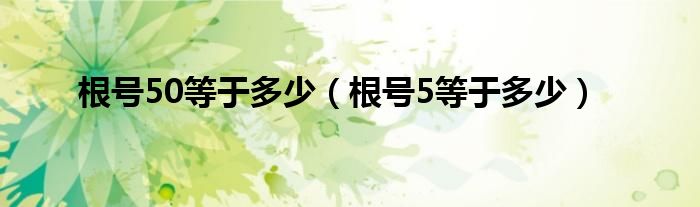 根号50等于多少（根号5等于多少）